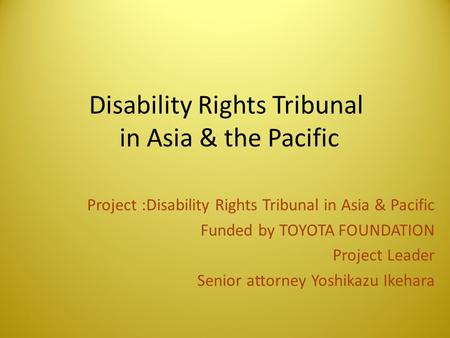 Disability Rights Tribunal in Asia & the Pacific

Project :Disability Rights Tribunal in Asia & Pacific
Funded by TOYOTA FOUNDATION
Project Leader
Senior attorney Yoshikazu Ikehara